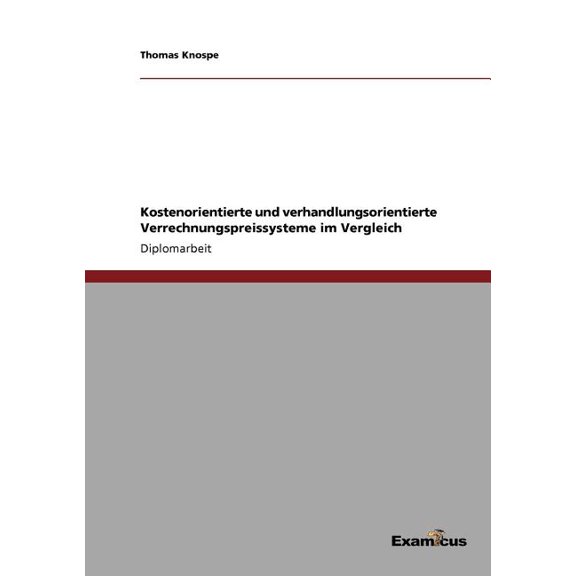 Thomas Knospe

Kostenorientierte und verhandlungsorientierte Verrechnungspreissysteme im Vergleich

Diplomarbeit

Examicus